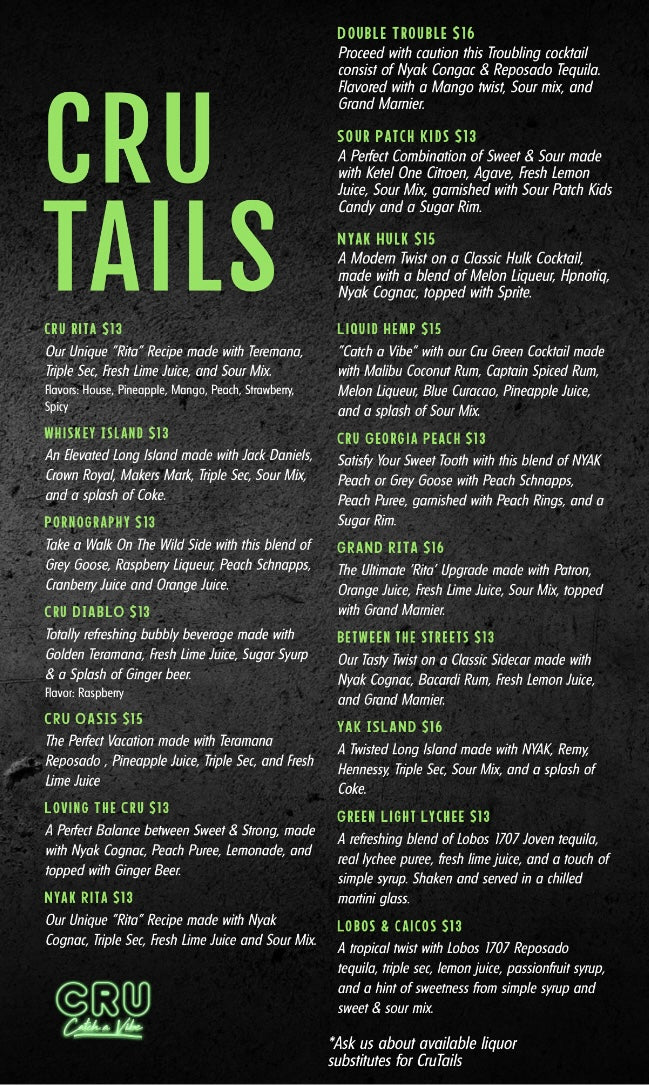 CRU TAILS

CRU RITA $13
Our Unique "Rita" Recipe made with Teremana, Triple Sec, Fresh Lime Juice, and Sour Mix.
Flavors: House, Pineapple, Mango, Peach, Strawberry, Spicy

WHISKEY ISLAND $13
An Elevated Long Island made with Jack Daniels, Crown Royal, Makers Mark, Triple Sec, Sour Mix, and a splash of Coke.

PORNOGRAPHY $13
Take a Walk On The Wild Side with this blend of Grey Goose, Raspberry Liqueur, Peach Schnapps, Cranberry Juice and Orange Juice.

CRU DIABLO $13
Totally refreshing bubbly beverage made with Golden Teramana, Fresh Lime Juice, Sugar Syurp & a Splash of Ginger beer.
Flavor: Raspberry

CRU OASIS $15
The Perfect Vacation made with Teramana Reposado , Pineapple Juice, Triple Sec, and Fresh Lime Juice

LOVING THE CRU $13
A Perfect Balance between Sweet & Strong, made with Nyak Cognac, Peach Puree, Lemonade, and topped with Ginger Beer.

NYAK RITA $13
Our Unique "Rita" Recipe made with Nyak Cognac, Triple Sec, Fresh Lime Juice and Sour Mix.

CRU
Catch a Vibe

DOUBLE TROUBLE $16
Proceed with caution this Troubling cocktail consist of Nyak Congac & Reposado Tequila. Flavored with a Mango twist, Sour mix, and Grand Marnier.

SOUR PATCH KIDS $13
A Perfect Combination of Sweet & Sour made with Ketel One Citroen, Agave, Fresh Lemon Juice, Sour Mix, garnished with Sour Patch Kids Candy and a Sugar Rim.

NYAK HULK $15
A Modern Twist on a Classic Hulk Cocktail, made with a blend of Melon Liqueur, Hpnotiq, Nyak Cognac, topped with Sprite.

LIQUID HEMP $15
"Catch a Vibe" with our Cru Green Cocktail made with Malibu Coconut Rum, Captain Spiced Rum, Melon Liqueur, Blue Curacao, Pineapple Juice, and a splash of Sour Mix.

CRU GEORGIA PEACH $13
Satisfy Your Sweet Tooth with this blend of NYAK Peach or Grey Goose with Peach Schnapps, Peach Puree, garnished with Peach Rings, and a Sugar Rim.

GRAND RITA $16
The Ultimate 'Rita' Upgrade made with Patron, Orange Juice, Fresh Lime Juice, Sour Mix, topped with Grand Marnier.

BETWEEN THE STREETS $13
Our Tasty Twist on a Classic Sidecar made with Nyak Cognac, Bacardi Rum, Fresh Lemon Juice, and Grand Marnier.

YAK ISLAND $16
A Twisted Long Island made with NYAK, Remy, Hennessy, Triple Sec, Sour Mix, and a splash of Coke.

GREEN LIGHT LYCHEE $13
A refreshing blend of Lobos 1707 Joven tequila, real lychee puree, fresh lime juice, and a touch of simple syrup. Shaken and served in a chilled martini glass.

LOBOS & CAICOS $13
A tropical twist with Lobos 1707 Reposado tequila, triple sec, lemon juice, passionfruit syrup, and a hint of sweetness from simple syrup and sweet & sour mix.

*Ask us about available liquor substitutes for CruTails